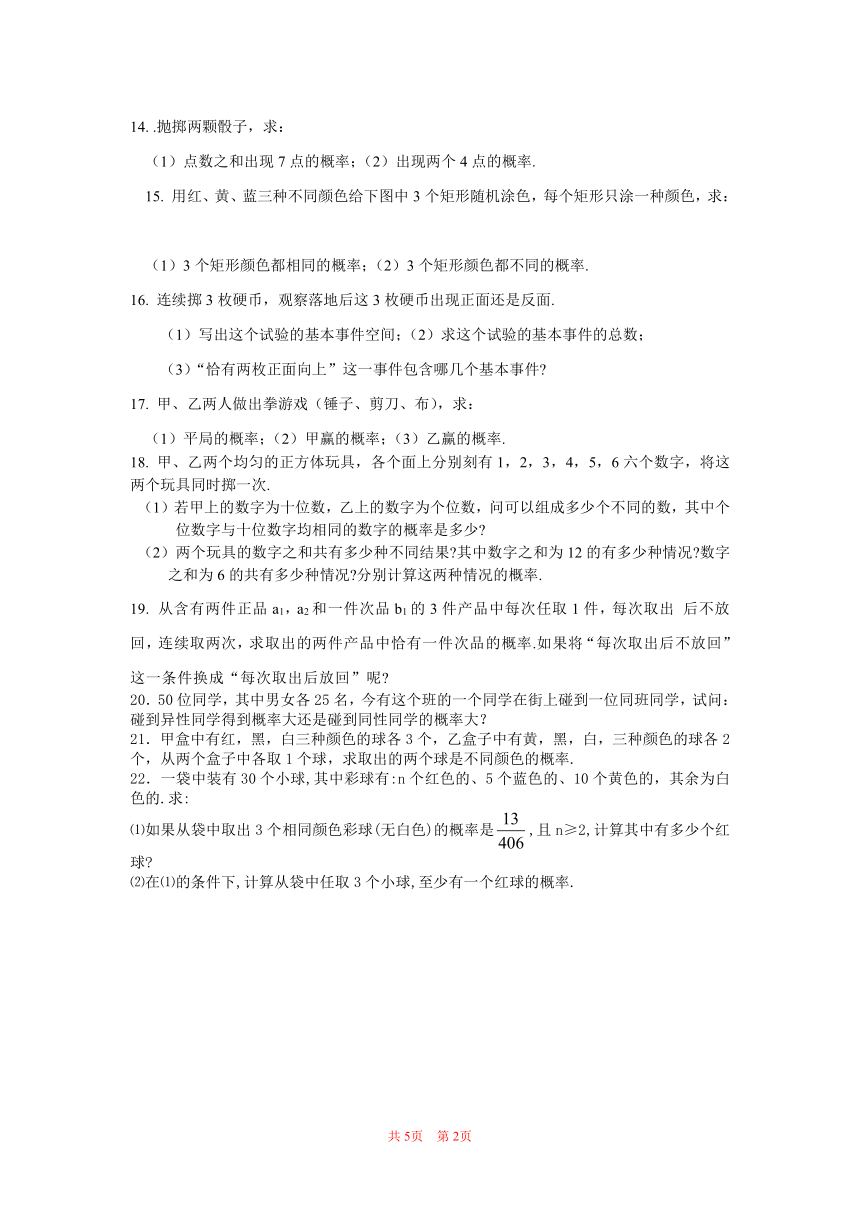 14. .抛掷两颗骰子，求：

（1）点数之和出现 7 点的概率；（2）出现两个 4 点的概率.

15. 用红、黄、蓝三种不同颜色给下图中 3 个矩形随机涂色，每个矩形只涂一种颜色，求：

（1）3 个矩形颜色都相同的概率；（2）3 个矩形颜色都不同的概率.

16. 连续掷 3 枚硬币，观察落地后这 3 枚硬币出现正面还是反面.

（1）写出这个试验的基本事件空间；（2）求这个试验的基本事件的总数；

（3）“恰有两枚正面向上”这一事件包含哪几个基本事件?

17. 甲、乙两人做出拳游戏（锤子、剪刀、布），求：

（1）平局的概率；（2）甲赢的概率；（3）乙赢的概率.

18. 甲、乙两个均匀的正方体玩具，各个面上分别刻有 1，2，3，4，5，6 六个数字，将这两个玩具同时掷一次.

（1）若甲上的数字为十位数，乙上的数字为个位数，问可以组成多少个不同的数，其中个位数字与十位数字均相同的数字的概率是多少?

（2）两个玩具的数字之和共有多少种不同结果?其中数字之和为 12 的有多少种情况?数字之和为 6 的共有多少种情况?分别计算这两种情况的概率.

19. 从含有两件正品 $a_1$，$a_2$ 和一件次品 $b_1$ 的 3 件产品中每次任取 1 件，每次取出 后不放回，连续取两次，求取出的两件产品中恰有一件次品的概率.如果将“每次取出后不放回”这一条件换成“每次取出后放回”呢?

20．50 位同学，其中男女各 25 名，今有这个班的一个同学在街上碰到一位同班同学，试问：碰到异性同学得到概率大还是碰到同性同学的概率大?

21．甲盒中有红，黑，白三种颜色的球各 3 个，乙盒子中有黄，黑，白，三种颜色的球各 2 个，从两个盒子中各取 1 个球，求取出的两个球是不同颜色的概率.

22．一袋中装有 30 个小球,其中彩球有:n 个红色的、5 个蓝色的、10 个黄色的，其余为白色的.求:

⑴如果从袋中取出 3 个相同颜色彩球(无白色)的概率是 $\frac{13}{406}$，且 n≥2,计算其中有多少个红球?

⑵在⑴的条件下,计算从袋中任取 3 个小球,至少有一个红球的概率.

共 5页 第 2页